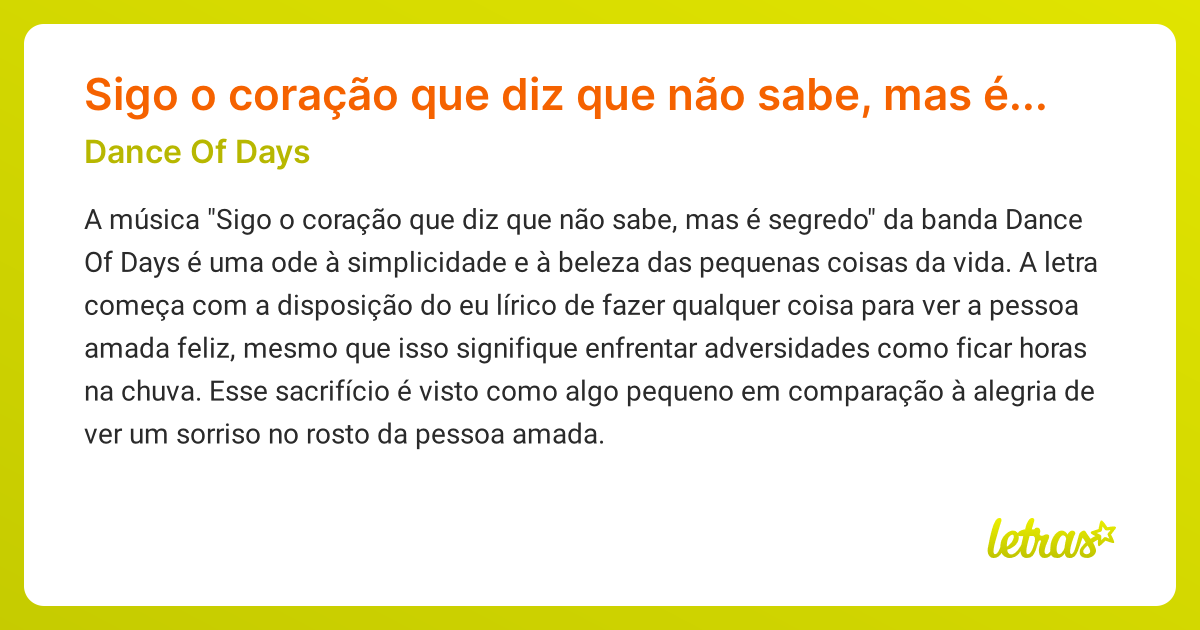 Sigo o coração que diz que não sabe, mas é...
Dance Of Days

A música "Sigo o coração que diz que não sabe, mas é segredo" da banda Dance Of Days é uma ode à simplicidade e à beleza das pequenas coisas da vida. A letra começa com a disposição do eu lírico de fazer qualquer coisa para ver a pessoa amada feliz, mesmo que isso signifique enfrentar adversidades como ficar horas na chuva. Esse sacrifício é visto como algo pequeno em comparação à alegria de ver um sorriso no rosto da pessoa amada.

letras